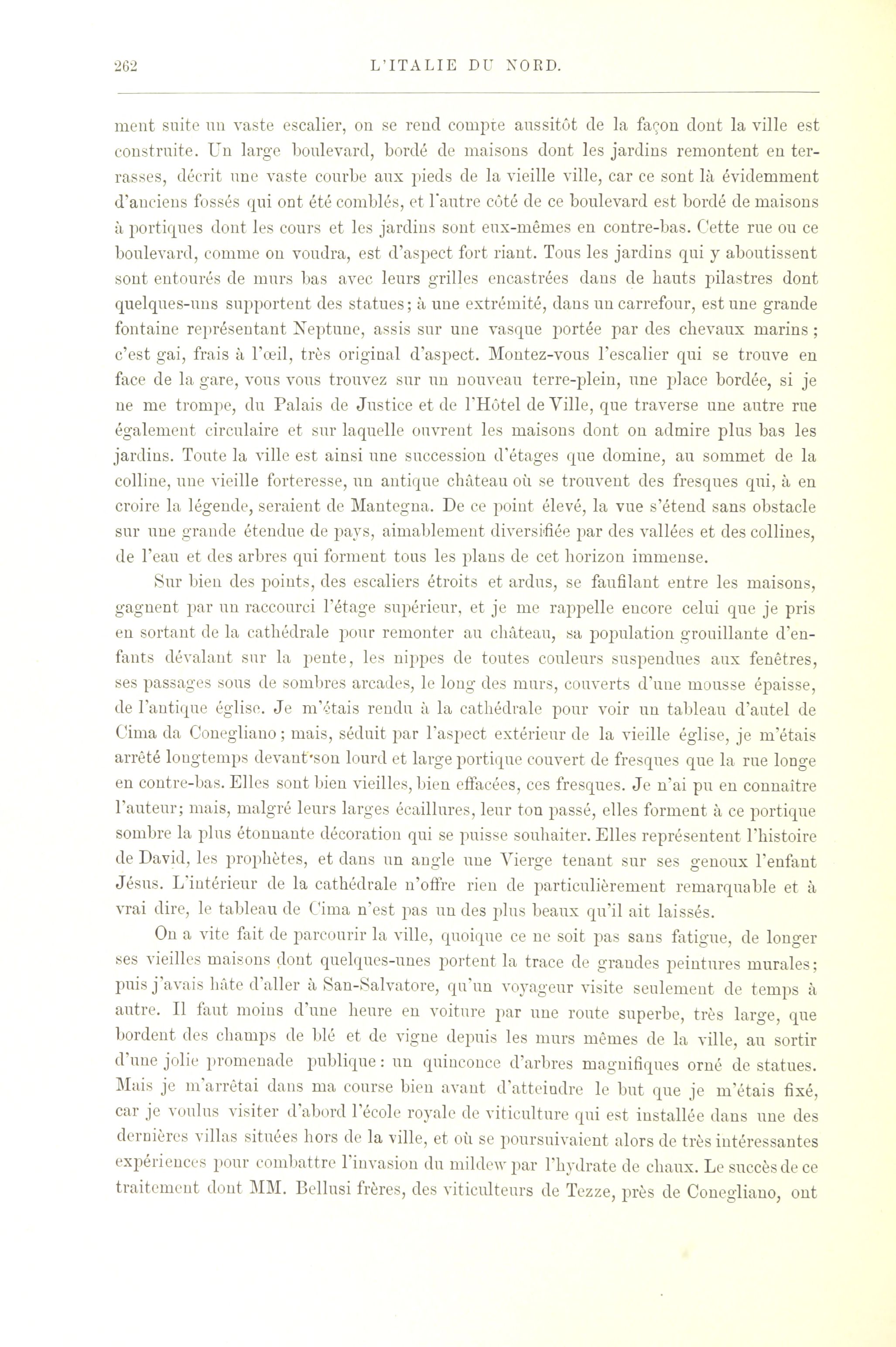 262 L'ITALIE DU NORD.

ment suite un vaste escalier, on se rend compte aussitôt de la façon dont la ville est construite. Un large boulevard, bordé de maisons dont les jardins remontent en terrasses, décrit une vaste courbe aux pieds de la vieille ville, car ce sont là évidemment d'anciens fossés qui ont été comblés, et l'autre côté de ce boulevard est bordé de maisons à portiques dont les cours et les jardins sont eux-mêmes en contre-bas. Cette rue ou ce boulevard, comme on voudra, est d'aspect fort riant. Tous les jardins qui y aboutissent sont entourés de murs bas avec leurs grilles encastrées dans de hauts pilastres dont quelques-uns supportent des statues; à une extrémité, dans un carrefour, est une grande fontaine représentant Neptune, assis sur une vasque portée par des chevaux marins; c'est gai, frais à l'œil, très original d'aspect. Montez-vous l'escalier qui se trouve en face de la gare, vous vous trouvez sur un nouveau terre-plein, une place bordée, si je ne me trompe, du Palais de Justice et de l'Hôtel de Ville, que traverse une autre rue également circulaire et sur laquelle ouvrent les maisons dont on admire plus bas les jardins. Toute la ville est ainsi une succession d'étages que domine, au sommet de la colline, une vieille forteresse, un antique château où se trouvent des fresques qui, à en croire la légende, seraient de Mantegna. De ce point élevé, la vue s'étend sans obstacle sur une grande étendue de pays, aimablement diversifiée par des vallées et des collines, de l'eau et des arbres qui forment tous les plans de cet horizon immense.

Sur bien des points, des escaliers étroits et ardus, se faufilant entre les maisons, gagnent par un raccourci l'étage supérieur, et je me rappelle encore celui que je pris en sortant de la cathédrale pour remonter au château, sa population grouillante d'enfants dévalant sur la pente, les nippes de toutes couleurs suspendues aux fenêtres, ses passages sous de sombres arcades, le long des murs, couverts d'une mousse épaisse, de l'antique église. Je m'étais rendu à la cathédrale pour voir un tableau d'autel de Cima da Conegliano; mais, séduit par l'aspect extérieur de la vieille église, je m'étais arrêté longtemps devant son lourd et large portique couvert de fresques que la rue longe en contre-bas. Elles sont bien vieilles, bien effacées, ces fresques. Je n'ai pu en connaître l'auteur; mais, malgré leurs larges écaillures, leur ton passé, elles forment à ce portique sombre la plus étonnante décoration qui se puisse souhaiter. Elles représentent l'histoire de David, les prophètes, et dans un angle une Vierge tenant sur ses genoux l'enfant Jésus. L'intérieur de la cathédrale n'offre rien de particulièrement remarquable et à vrai dire, le tableau de Cima n'est pas un des plus beaux qu'il ait laissés.

On a vite fait de parcourir la ville, quoique ce ne soit pas sans fatigue, de longer ses vieilles maisons dont quelques-unes portent la trace de grandes peintures murales; puis j'avais hâte d'aller à San-Salvatore, qu'un voyageur visite seulement de temps à autre. Il faut moins d'une heure en voiture par une route superbe, très large, que bordent des champs de blé et de vigne depuis les murs mêmes de la ville, au sortir d'une jolie promenade publique: un quinconce d'arbres magnifiques orné de statues. Mais je m'arrêtai dans ma course bien avant d'atteindre le but que je m'étais fixé, car je voulus visiter d'abord l'école royale de viticulture qui est installée dans une des dernières villas situées hors de la ville, et où se poursuivaient alors de très intéressantes expériences pour combattre l'invasion du mildew par l'hydrate de chaux. Le succès de ce traitement dont MM. Bellusi frères, des viticulteurs de Tezze, près de Conegliano, ont